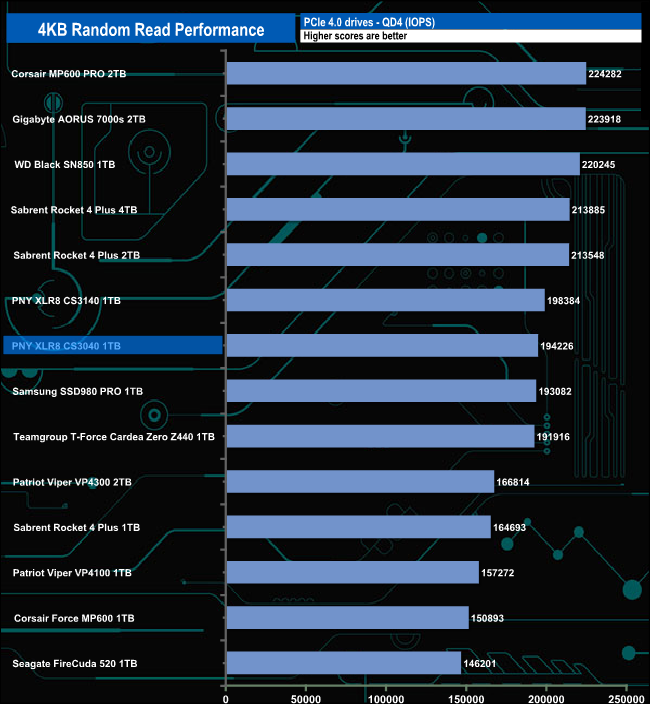 4KB Random Read Performance

PCIe 4.0 drives - QD4 (IOPS)
Higher scores are better

Corsair MP600 PRO 2TB 224282
Gigabyte AORUS 7000s 2TB 223918
WD Black SN850 1TB 220245
Sabrent Rocket 4 Plus 4TB 213885
Sabrent Rocket 4 Plus 2TB 213548
PNY XLR8 CS3140 1TB 198384
PNY XLR8 CS3040 1TB 194226
Samsung SSD980 PRO 1TB 193082
Teamgroup T-Force Cardea Zero Z440 1TB 191916
Patriot Viper VP4300 2TB 166814
Sabrent Rocket 4 Plus 1TB 164693
Patriot Viper VP4100 1TB 157272
Corsair Force MP600 1TB 150893
Seagate FireCuda 520 1TB 146201

0 50000 100000 150000 200000 250000